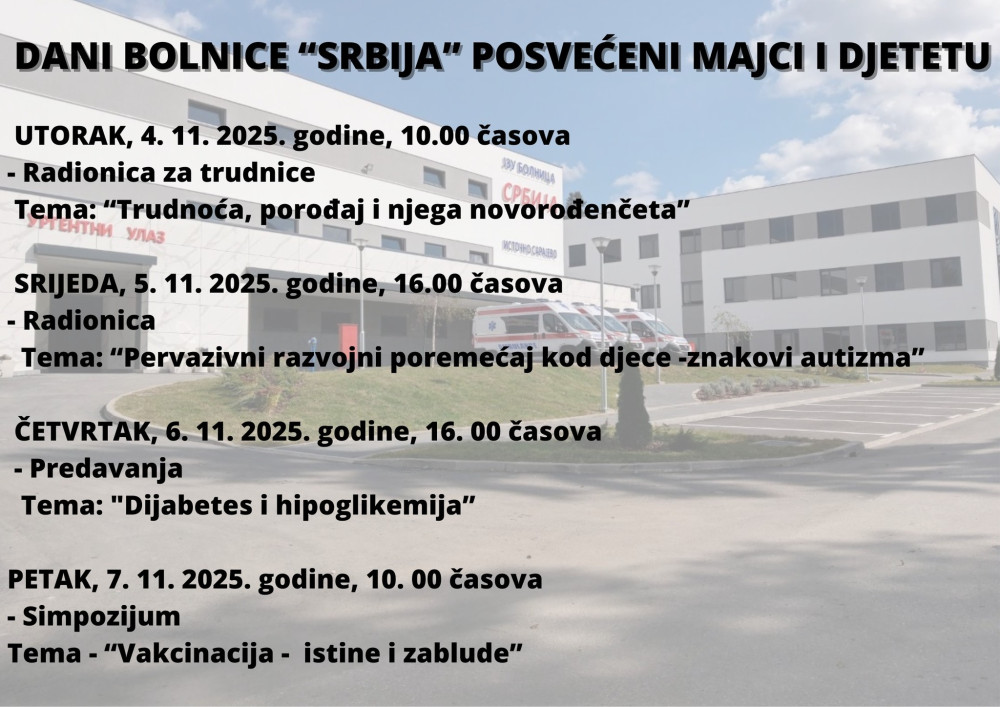 DANI BOLNICE “SRBIJA” POSVEĆENI MAJCI I DJETETU

UTORAK, 4. 11. 2025. godine, 10.00 časova
- Radionica za trudnice
Tema: “Trudnoća, porođaj i njega novorođenčeta”

SRIJEDA, 5. 11. 2025. godine, 16.00 časova
- Radionica
Tema: “Pervazivni razvojni poremećaj kod djece -znakovi autizma”

ČETVRTAK, 6. 11. 2025. godine, 16. 00 časova
- Predavanja
Tema: "Dijabetes i hipoglikemija”

PETAK, 7. 11. 2025. godine, 10. 00 časova
- Simpozijum
Tema - “Vakcinacija - istine i zablude”

ЈЗУ БОЛНИЦА СРБИЈА
ИСТОЧНО САРАЈЕВО
УРГЕНТНИ УЛАЗ